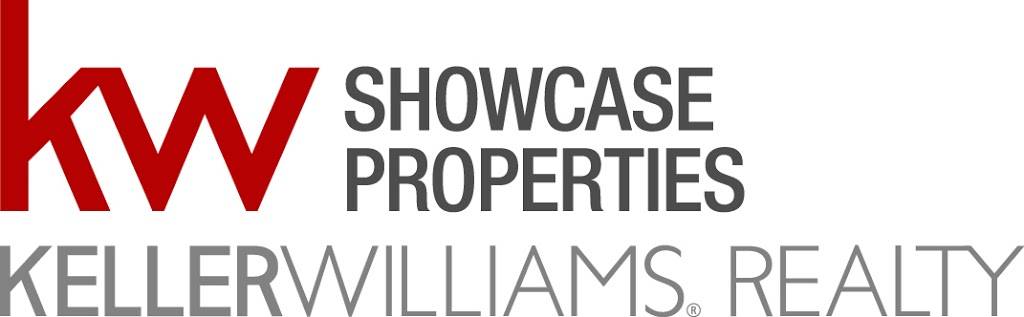 kw SHOWCASE PROPERTIES
KELLERWILLIAMS® REALTY